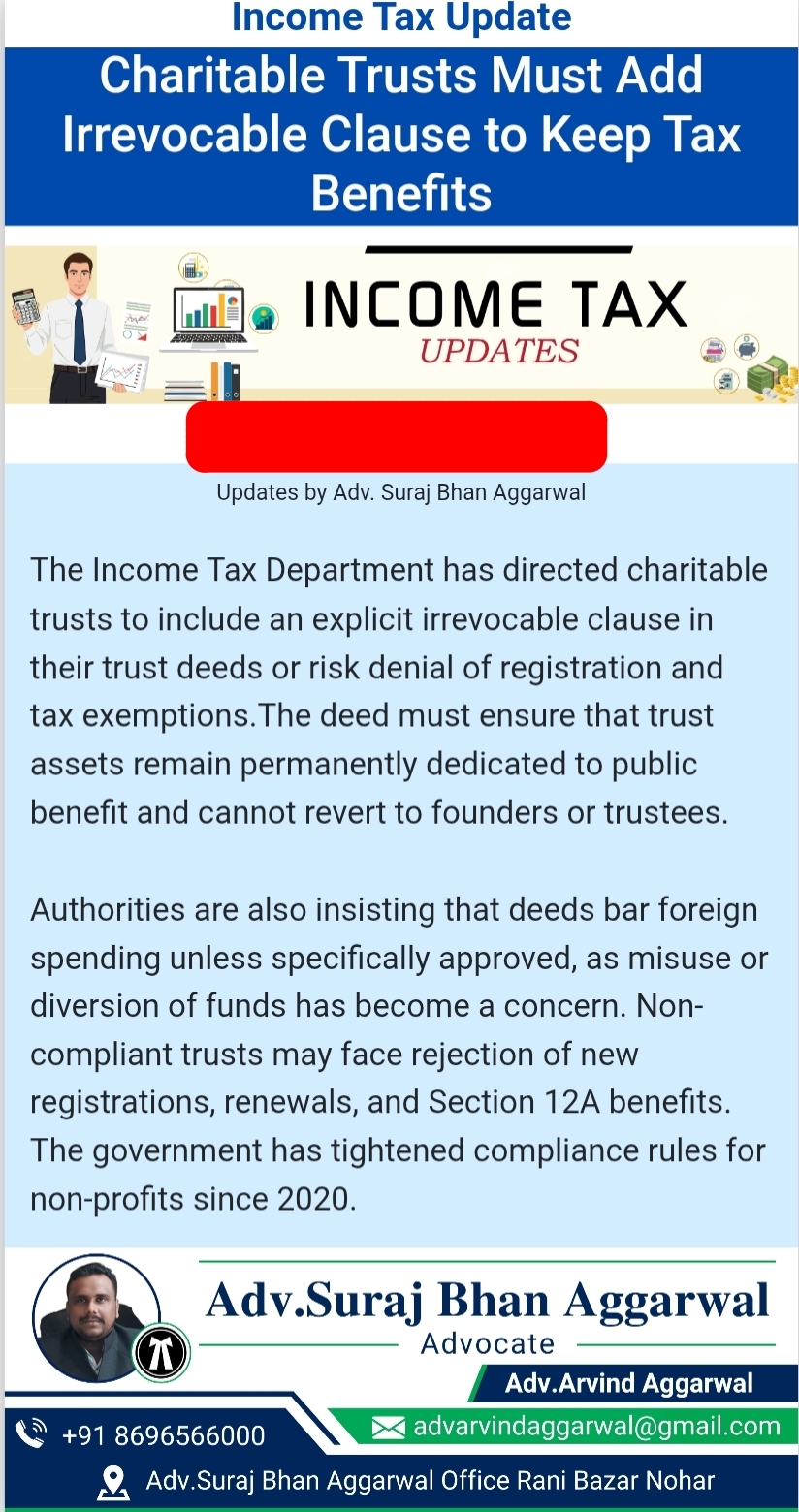 Income Tax Update

Charitable Trusts Must Add Irrevocable Clause to Keep Tax Benefits

INCOME TAX
UPDATES

Updates by Adv. Suraj Bhan Aggarwal

The Income Tax Department has directed charitable trusts to include an explicit irrevocable clause in their trust deeds or risk denial of registration and tax exemptions.The deed must ensure that trust assets remain permanently dedicated to public benefit and cannot revert to founders or trustees.

Authorities are also insisting that deeds bar foreign spending unless specifically approved, as misuse or diversion of funds has become a concern. Non-compliant trusts may face rejection of new registrations, renewals, and Section 12A benefits. The government has tightened compliance rules for non-profits since 2020.

Adv.Suraj Bhan Aggarwal
Advocate
Adv.Arvind Aggarwal
+91 8696566000
advarvindaggarwal@gmail.com
Adv.Suraj Bhan Aggarwal Office Rani Bazar Nohar